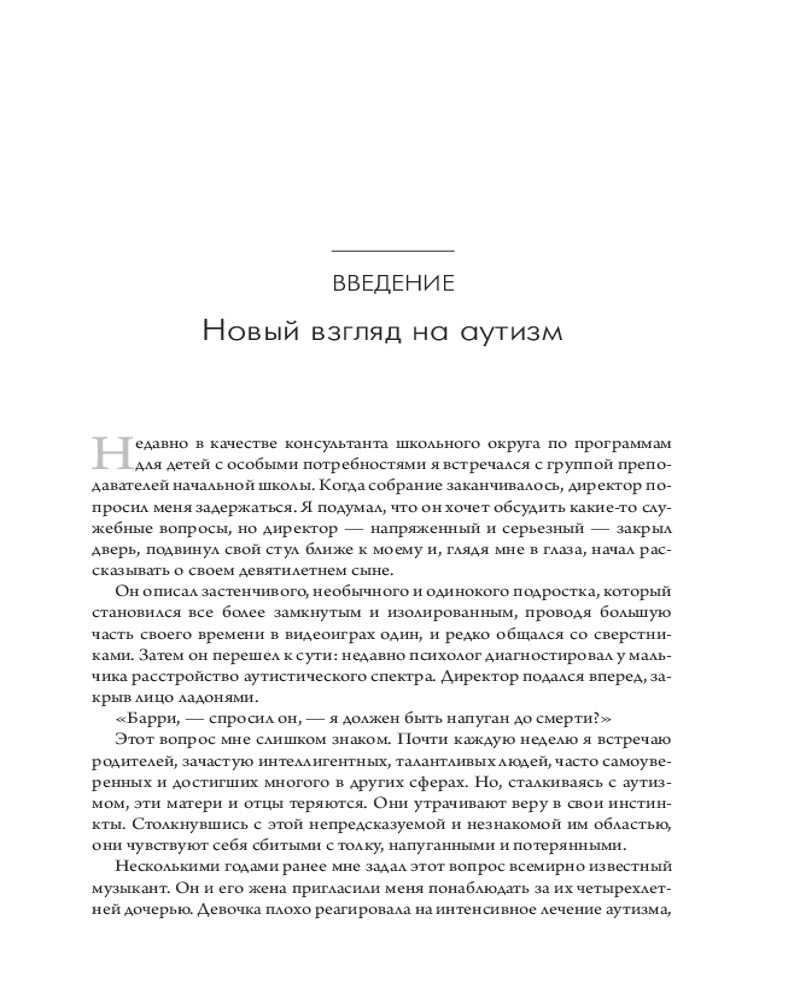 ВВЕДЕНИЕ

Новый взгляд на аутизм

Недавно в качестве консультанта школьного округа по программам для детей с особыми потребностями я встречался с группой преподавателей начальной школы. Когда собрание заканчивалось, директор попросил меня задержаться. Я подумал, что он хочет обсудить какие-то служебные вопросы, но директор — напряженный и серьезный — закрыл дверь, подвинул свой стул ближе к моему и, глядя мне в глаза, начал рассказывать о своем девятилетнем сыне.

Он описал застенчивого, необычного и одинокого подростка, который становился все более замкнутым и изолированным, проводя большую часть своего времени в видеоиграх один, и редко общался со сверстниками. Затем он перешел к сути: недавно психолог диагностировал у мальчика расстройство аутистического спектра. Директор подался вперед, закрыв лицо ладонями.

«Барри, — спросил он, — я должен быть напуган до смерти?»

Этот вопрос мне слишком знаком. Почти каждую неделю я встречаю родителей, зачастую интеллигентных, талантливых людей, часто самоуверенных и достигших многого в других сферах. Но, сталкиваясь с аутизмом, эти матери и отцы теряются. Они утрачивают веру в свои инстинкты. Столкнувшись с этой непредсказуемой и незнакомой им областью, они чувствуют себя сбитыми с толку, напуганными и потерянными.

Несколькими годами ранее мне задал этот вопрос всемирно известный музыкант. Он и его жена пригласили меня понаблюдать за их четырехлетней дочерью. Девочка плохо реагировала на интенсивное лечение аутизма,